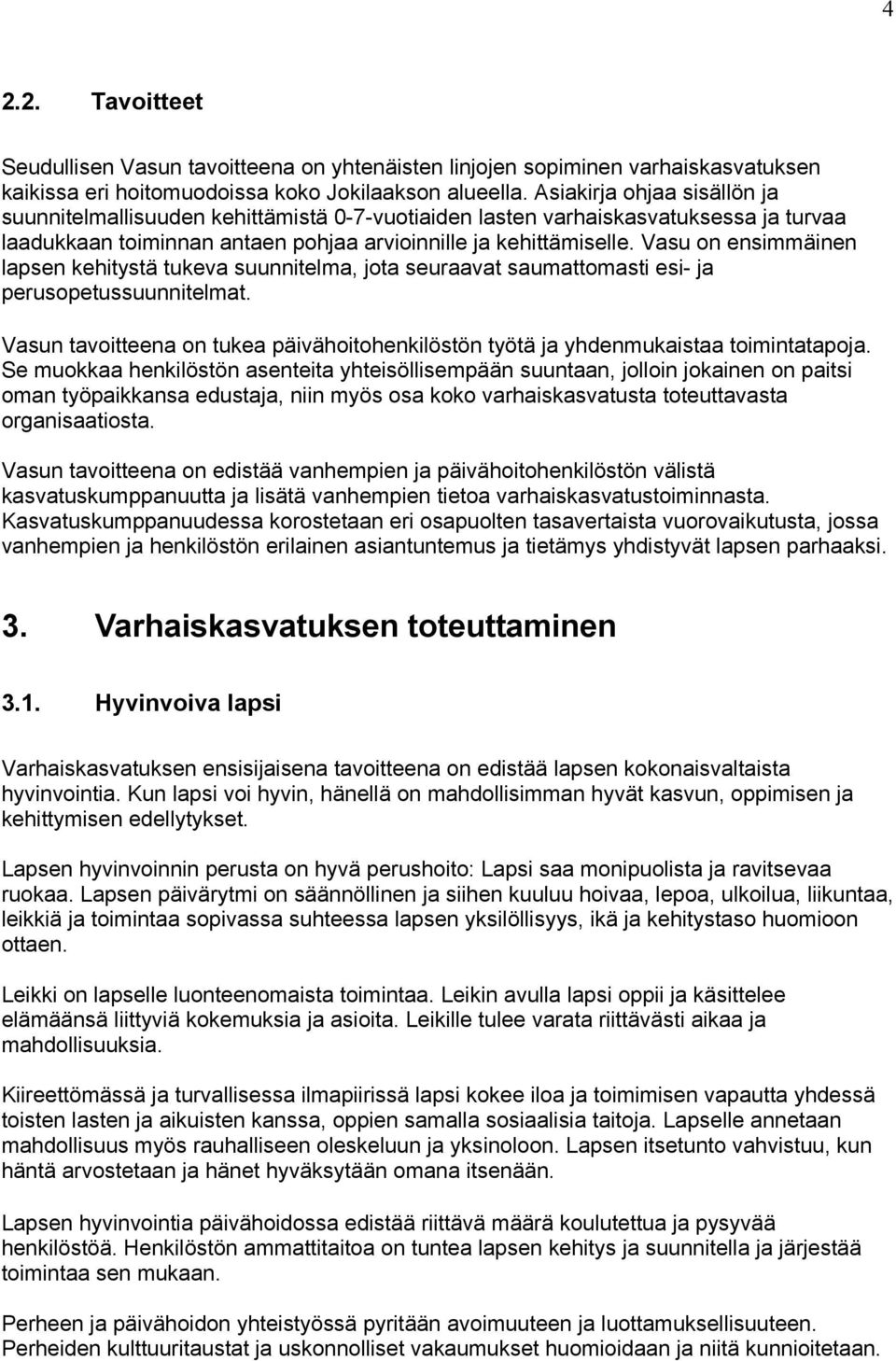 4

2.2. Tavoitteet

Seudullisen Vasun tavoitteena on yhtenäisten linjojen sopiminen varhaiskasvatuksen kaikissa eri hoitomuodoissa koko Jokilaakson alueella. Asiakirja ohjaa sisällön ja suunnitelmallisuuden kehittämistä 0-7-vuotiaiden lasten varhaiskasvatuksessa ja turvaa laadukkaan toiminnan antaen pohjaa arvioinnille ja kehittämiselle. Vasu on ensimmäinen lapsen kehitystä tukeva suunnitelma, jota seuraavat saumattomasti esi- ja perusopetussuunnitelmat.

Vasun tavoitteena on tukea päivähoitohenkilöstön työtä ja yhdenmukaistaa toimintatapoja. Se muokkaa henkilöstön asenteita yhteisöllisempään suuntaan, jolloin jokainen on paitsi oman työpaikkansa edustaja, niin myös osa koko varhaiskasvatusta toteuttavasta organisaatiosta.

Vasun tavoitteena on edistää vanhempien ja päivähoitohenkilöstön välistä kasvatuskumppanuutta ja lisätä vanhempien tietoa varhaiskasvatustoiminnasta. Kasvatuskumppanuudessa korostetaan eri osapuolten tasavertaista vuorovaikutusta, jossa vanhempien ja henkilöstön erilainen asiantuntemus ja tietämys yhdistyvät lapsen parhaaksi.

3. Varhaiskasvatuksen toteuttaminen

3.1. Hyvinvoiva lapsi

Varhaiskasvatuksen ensisijaisena tavoitteena on edistää lapsen kokonaisvaltaista hyvinvointia. Kun lapsi voi hyvin, hänellä on mahdollisimman hyvät kasvun, oppimisen ja kehittymisen edellytykset.

Lapsen hyvinvoinnin perusta on hyvä perushoito: Lapsi saa monipuolista ja ravitsevaa ruokaa. Lapsen päivärytmi on säännöllinen ja siihen kuuluu hoivaa, lepoa, ulkoilua, liikuntaa, leikkiä ja toimintaa sopivassa suhteessa lapsen yksilöllisyys, ikä ja kehitystaso huomioon ottaen.

Leikki on lapselle luonteenomaista toimintaa. Leikin avulla lapsi oppii ja käsittelee elämäänsä liittyviä kokemuksia ja asioita. Leikille tulee varata riittävästi aikaa ja mahdollisuuksia.

Kiireettömässä ja turvallisessa ilmapiirissä lapsi kokee iloa ja toimimisen vapautta yhdessä toisten lasten ja aikuisten kanssa, oppien samalla sosiaalisia taitoja. Lapselle annetaan mahdollisuus myös rauhalliseen oleskeluun ja yksinoloon. Lapsen itsetunto vahvistuu, kun häntä arvostetaan ja hänet hyväksytään omana itsenään.

Lapsen hyvinvointia päivähoidossa edistää riittävä määrä koulutettua ja pysyvää henkilöstöä. Henkilöstön ammattitaitoa on tuntea lapsen kehitys ja suunnitella ja järjestää toimintaa sen mukaan.

Perheen ja päivähoidon yhteistyössä pyritään avoimuuteen ja luottamuksellisuuteen. Perheiden kulttuuritaustat ja uskonnolliset vakaumukset huomioidaan ja niitä kunnioitetaan.